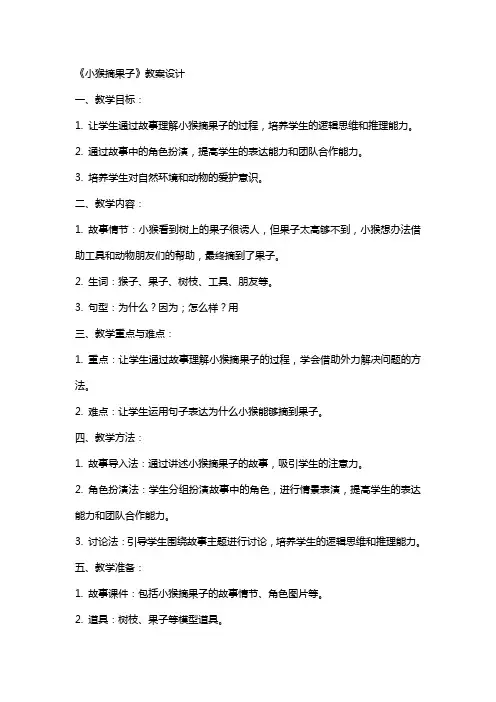 《小猴摘果子》教案设计

一、教学目标：

1. 让学生通过故事理解小猴摘果子的过程，培养学生的逻辑思维和推理能力。

2. 通过故事中的角色扮演，提高学生的表达能力和团队合作能力。

3. 培养学生对自然环境和动物的爱护意识。

二、教学内容：

1. 故事情节：小猴看到树上的果子很诱人，但果子太高够不到，小猴想办法借助工具和动物朋友们的帮助，最终摘到了果子。

2. 生词：猴子、果子、树枝、工具、朋友等。

3. 句型：为什么？因为；怎么样？用

三、教学重点与难点：

1. 重点：让学生通过故事理解小猴摘果子的过程，学会借助外力解决问题的方法。

2. 难点：让学生运用句子表达为什么小猴能够摘到果子。

四、教学方法：

1. 故事导入法：通过讲述小猴摘果子的故事，吸引学生的注意力。

2. 角色扮演法：学生分组扮演故事中的角色，进行情景表演，提高学生的表达能力和团队合作能力。

3. 讨论法：引导学生围绕故事主题进行讨论，培养学生的逻辑思维和推理能力。

五、教学准备：

1. 故事课件：包括小猴摘果子的故事情节、角色图片等。

2. 道具：树枝、果子等模型道具。